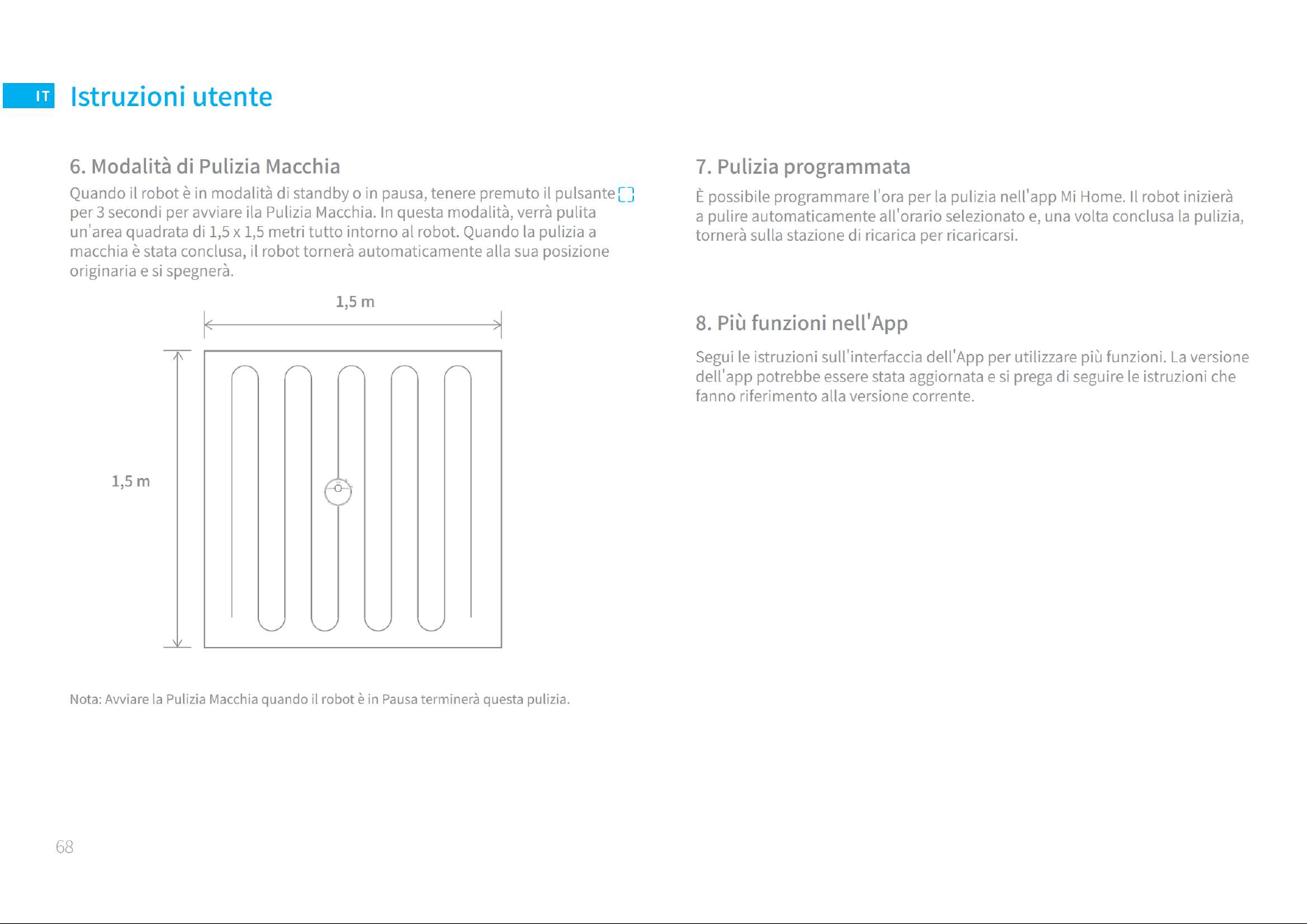 IT Istruzioni utente

6. Modalità di Pulizia Macchia

Quando il robot è in modalità di standby o in pausa, tenere premuto il pulsante per 3 secondi per avviare ila Pulizia Macchia. In questa modalità, verrà pulita un'area quadrata di 1,5 x 1,5 metri tutto intorno al robot. Quando la pulizia a macchia è stata conclusa, il robot tornerà automaticamente alla sua posizione originaria e si spegnerà.

1,5 m

1,5 m

Nota: Avviare la Pulizia Macchia quando il robot è in Pausa terminerà questa pulizia.

7. Pulizia programmata

È possibile programmare l'ora per la pulizia nell'app Mi Home. Il robot inizierà a pulire automaticamente all'orario selezionato e, una volta conclusa la pulizia, tornerà sulla stazione di ricarica per ricaricarsi.

8. Più funzioni nell'App

Segui le istruzioni sull'interfaccia dell'App per utilizzare più funzioni. La versione dell'app potrebbe essere stata aggiornata e si prega di seguire le istruzioni che fanno riferimento alla versione corrente.

68